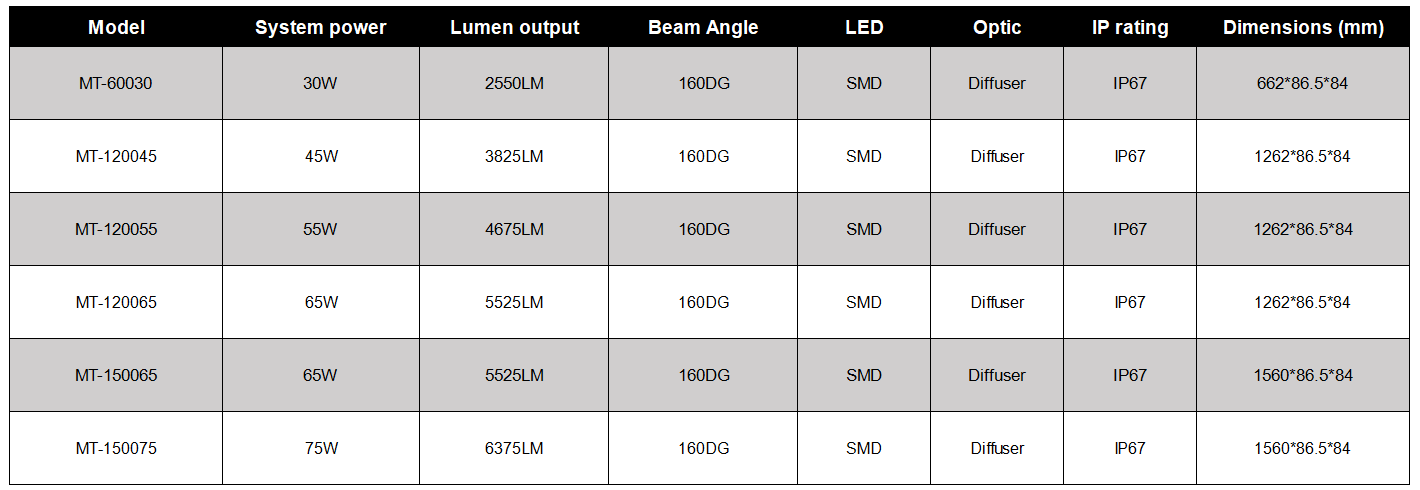 | Model | System power | Lumen output | Beam Angle | LED | Optic | IP rating | Dimensions (mm) |
|---|---|---|---|---|---|---|---|
| MT-60030 | 30W | 2550LM | 160DG | SMD | Diffuser | IP67 | 662*86.5*84 |
| MT-120045 | 45W | 3825LM | 160DG | SMD | Diffuser | IP67 | 1262*86.5*84 |
| MT-120055 | 55W | 4675LM | 160DG | SMD | Diffuser | IP67 | 1262*86.5*84 |
| MT-120065 | 65W | 5525LM | 160DG | SMD | Diffuser | IP67 | 1262*86.5*84 |
| MT-150065 | 65W | 5525LM | 160DG | SMD | Diffuser | IP67 | 1560*86.5*84 |
| MT-150075 | 75W | 6375LM | 160DG | SMD | Diffuser | IP67 | 1560*86.5*84 |